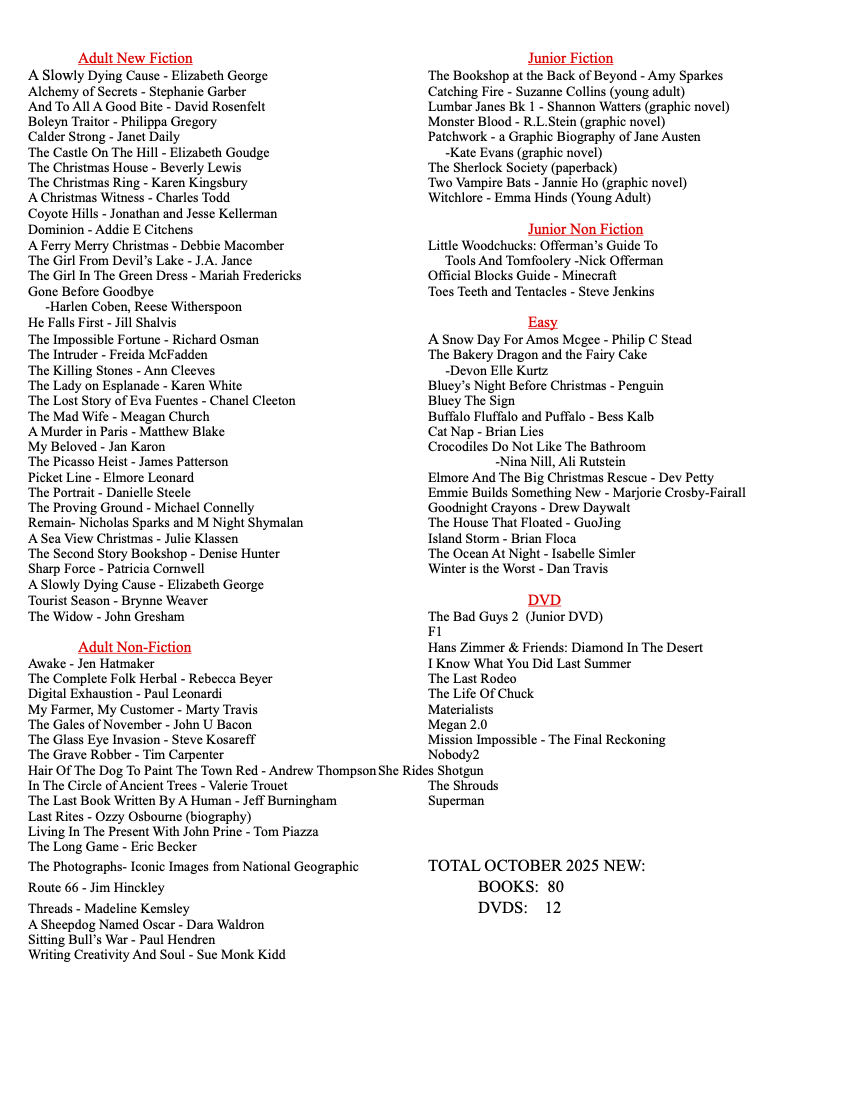 Adult New Fiction
A Slowly Dying Cause - Elizabeth George
Alchemy of Secrets - Stephanie Garber
And To All A Good Bite - David Rosenfelt
Boleyn Traitor - Philippa Gregory
Calder Strong - Janet Daily
The Castle On The Hill - Elizabeth Goudge
The Christmas House - Beverly Lewis
The Christmas Ring - Karen Kingsbury
A Christmas Witness - Charles Todd
Coyote Hills - Jonathan and Jesse Kellerman
Dominion - Addie E Citchens
A Ferry Merry Christmas - Debbie Macomber
The Girl From Devil's Lake - J.A. Jance
The Girl In The Green Dress - Mariah Fredericks
Gone Before Goodbye
-Harlen Coben, Reese Witherspoon
He Falls First - Jill Shalvis
The Impossible Fortune - Richard Osman
The Intruder - Freida McFadden
The Killing Stones - Ann Cleeves
The Lady on Esplanade - Karen White
The Lost Story of Eva Fuentes - Chanel Cleeton
The Mad Wife - Meagan Church
A Murder in Paris - Matthew Blake
My Beloved - Jan Karon
The Picasso Heist - James Patterson
Picket Line - Elmore Leonard
The Portrait - Danielle Steele
The Proving Ground - Michael Connelly
Remain- Nicholas Sparks and M Night Shymalan
A Sea View Christmas - Julie Klassen
The Second Story Bookshop - Denise Hunter
Sharp Force - Patricia Cornwell
A Slowly Dying Cause - Elizabeth George
Tourist Season - Brynne Weaver
The Widow - John Gresham

Adult Non-Fiction
Awake - Jen Hatmaker
The Complete Folk Herbal - Rebecca Beyer
Digital Exhaustion - Paul Leonardi
My Farmer, My Customer - Marty Travis
The Gales of November - John U Bacon
The Glass Eye Invasion - Steve Kosareff
The Grave Robber - Tim Carpenter
Hair Of The Dog To Paint The Town Red - Andrew Thompson
In The Circle of Ancient Trees - Valerie Trouet
The Last Book Written By A Human - Jeff Burningham
Last Rites - Ozzy Osbourne (biography)
Living In The Present With John Prine - Tom Piazza
The Long Game - Eric Becker
The Photographs- Iconic Images from National Geographic
Route 66 - Jim Hinckley
Threads - Madeline Kemsley
A Sheepdog Named Oscar - Dara Waldron
Sitting Bull's War - Paul Hendren
Writing Creativity And Soul - Sue Monk Kidd

Junior Fiction
The Bookshop at the Back of Beyond - Amy Sparkes
Catching Fire - Suzanne Collins (young adult)
Lumbar Janes Bk 1 - Shannon Watters (graphic novel)
Monster Blood - R.L.Stein (graphic novel)
Patchwork - a Graphic Biography of Jane Austen
-Kate Evans (graphic novel)
The Sherlock Society (paperback)
Two Vampire Bats - Jannie Ho (graphic novel)
Witchlore - Emma Hinds (Young Adult)

Junior Non Fiction
Little Woodchucks: Offerman's Guide To
Tools And Tomfoolery -Nick Offerman
Official Blocks Guide - Minecraft
Toes Teeth and Tentacles - Steve Jenkins

Easy
A Snow Day For Amos Mcgee - Philip C Stead
The Bakery Dragon and the Fairy Cake
-Devon Elle Kurtz
Bluey's Night Before Christmas - Penguin
Bluey The Sign
Buffalo Fluffalo and Puffalo - Bess Kalb
Cat Nap - Brian Lies
Crocodiles Do Not Like The Bathroom
-Nina Nill, Ali Rutstein
Elmore And The Big Christmas Rescue - Dev Petty
Emmie Builds Something New - Marjorie Crosby-Fairall
Goodnight Crayons - Drew Daywalt
The House That Floated - GuoJing
Island Storm - Brian Floca
The Ocean At Night - Isabelle Simler
Winter is the Worst - Dan Travis

DVD
The Bad Guys 2 (Junior DVD)
F1
Hans Zimmer & Friends: Diamond In The Desert
I Know What You Did Last Summer
The Last Rodeo
The Life Of Chuck
Materialists
Megan 2.0
Mission Impossible - The Final Reckoning
Nobody2
She Rides Shotgun
The Shrouds
Superman

TOTAL OCTOBER 2025 NEW:
BOOKS: 80
DVDS: 12